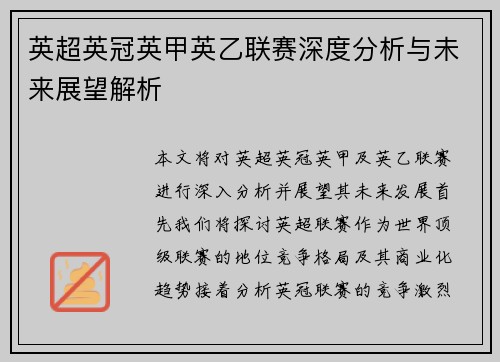 英超英冠英甲英乙联赛深度分析与未来展望解析

本文将对英超英冠英甲及英乙联赛进行深入分析并展望其未来发展首先我们将探讨英超联赛作为世界顶级联赛的地位竞争格局及其商业化趋势接着分析英冠联赛的竞争激烈